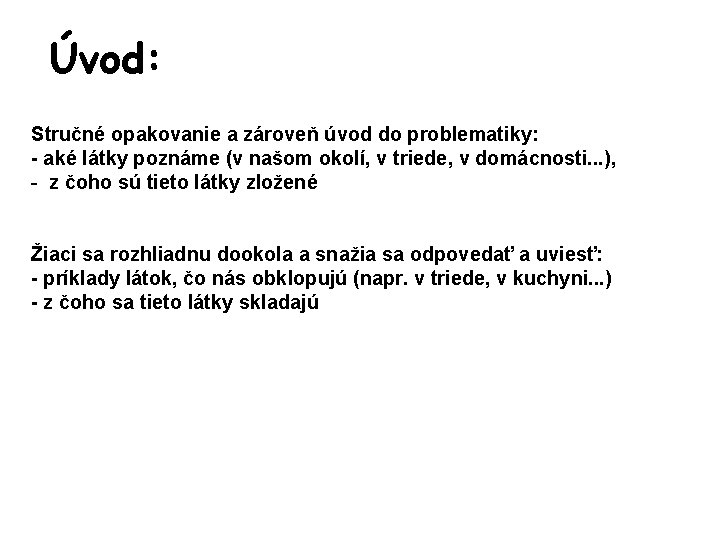 Úvod:

Stručné opakovanie a zároveň úvod do problematiky:
- aké látky poznáme (v našom okolí, v triede, v domácnosti...),
- z čoho sú tieto látky zložené

Žiaci sa rozhliadnu dookola a snažia sa odpovedať a uviesť:
- príklady látok, čo nás obklopujú (napr. v triede, v kuchyni...)
- z čoho sa tieto látky skladajú